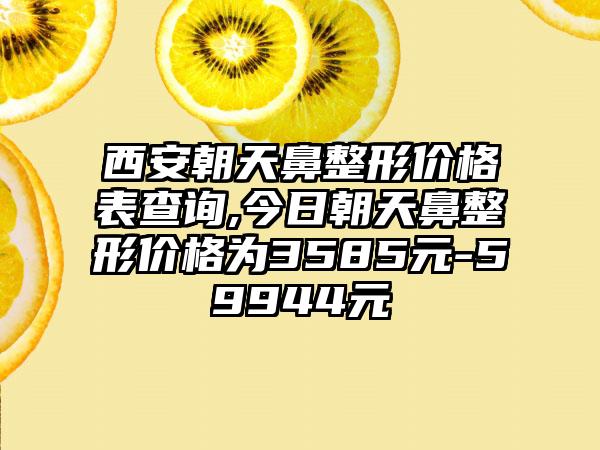 西安朝天鼻整形价格表查询,今日朝天鼻整形价格为3585元-59944元